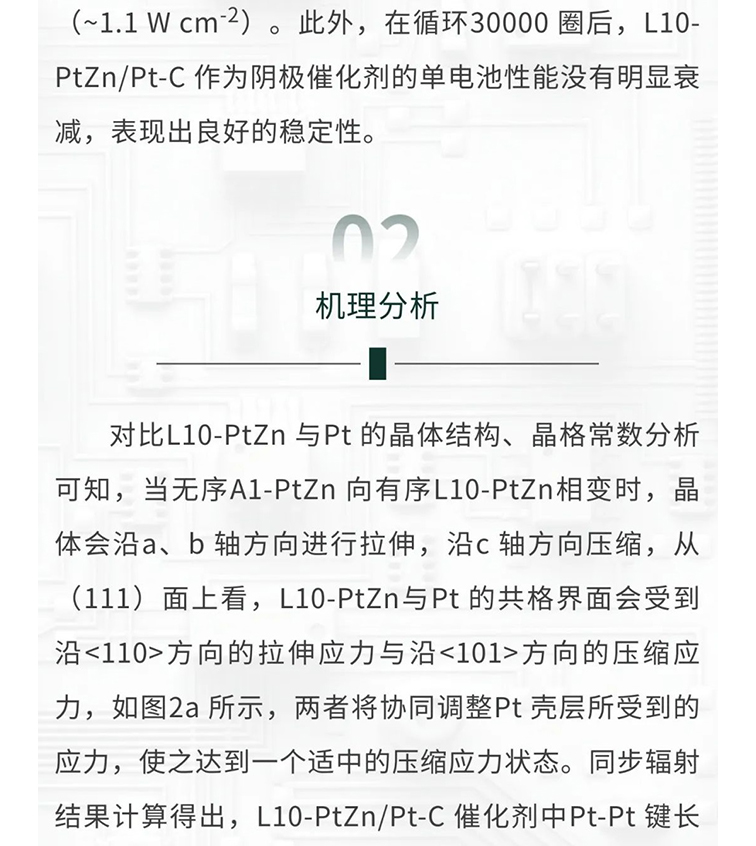 （~1.1 W $cm^{-2}$）。此外，在循环30000圈后，L10-PtZn/Pt-C作为阴极催化剂的单电池性能没有明显衰减，表现出良好的稳定性。

02

机理分析

对比L10-PtZn与Pt的晶体结构、晶格常数分析可知，当无序A1-PtZn向有序L10-PtZn相变时，晶体会沿a、b轴方向进行拉伸，沿c轴方向压缩，从（111）面上看，L10-PtZn与Pt的共格界面会受到沿<110>方向的拉伸应力与沿<101>方向的压缩应力，如图2a所示，两者将协同调整Pt壳层所受到的应力，使之达到一个适中的压缩应力状态。同步辐射结果计算得出，L10-PtZn/Pt-C催化剂中Pt-Pt键长